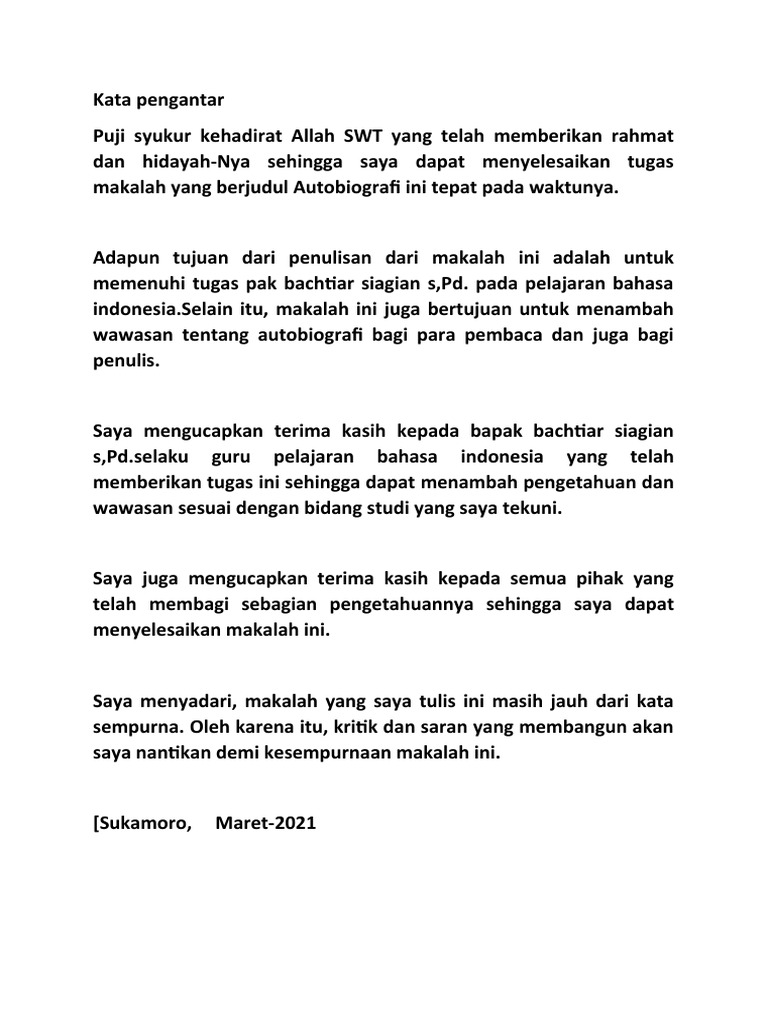 Kata pengantar

Puji syukur kehadirat Allah SWT yang telah memberikan rahmat dan hidayah-Nya sehingga saya dapat menyelesaikan tugas makalah yang berjudul Autobiografi ini tepat pada waktunya.

Adapun tujuan dari penulisan dari makalah ini adalah untuk memenuhi tugas pak bachtiar siagian s,Pd. pada pelajaran bahasa indonesia.Selain itu, makalah ini juga bertujuan untuk menambah wawasan tentang autobiografi bagi para pembaca dan juga bagi penulis.

Saya mengucapkan terima kasih kepada bapak bachtiar siagian s,Pd.selaku guru pelajaran bahasa indonesia yang telah memberikan tugas ini sehingga dapat menambah pengetahuan dan wawasan sesuai dengan bidang studi yang saya tekuni.

Saya juga mengucapkan terima kasih kepada semua pihak yang telah membagi sebagian pengetahuannya sehingga saya dapat menyelesaikan makalah ini.

Saya menyadari, makalah yang saya tulis ini masih jauh dari kata sempurna. Oleh karena itu, kritik dan saran yang membangun akan saya nantikan demi kesempurnaan makalah ini.

[Sukamoro, Maret-2021